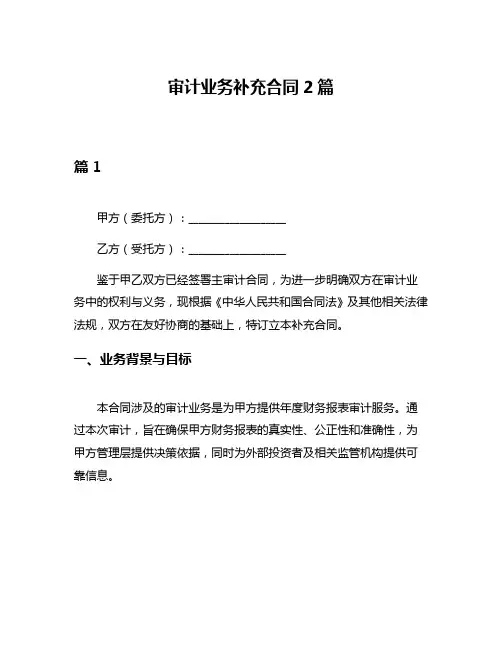 审计业务补充合同 2 篇

篇 1

甲方（委托方）：________________

乙方（受托方）：________________

鉴于甲乙双方已经签署主审计合同，为进一步明确双方在审计业务中的权利与义务，现根据《中华人民共和国合同法》及其他相关法律法规，双方在友好协商的基础上，特订立本补充合同。

一、业务背景与目标

本合同涉及的审计业务是为甲方提供年度财务报表审计服务。通过本次审计，旨在确保甲方财务报表的真实性、公正性和准确性，为甲方管理层提供决策依据，同时为外部投资者及相关监管机构提供可靠信息。